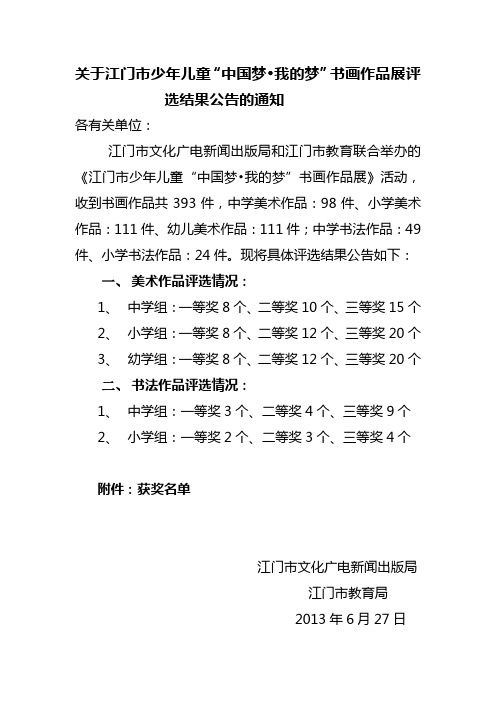 关于江门市少年儿童“中国梦•我的梦”书画作品展评选结果公告的通知

各有关单位：

江门市文化广电新闻出版局和江门市教育联合举办的《江门市少年儿童“中国梦•我的梦”书画作品展》活动，收到书画作品共 393 件，中学美术作品：98 件、小学美术作品：111 件、幼儿美术作品：111 件；中学书法作品：49 件、小学书法作品：24 件。现将具体评选结果公告如下：

一、美术作品评选情况：

1、 中学组：一等奖 8 个、二等奖 10 个、三等奖 15 个

2、 小学组：一等奖 8 个、二等奖 12 个、三等奖 20 个

3、 幼学组：一等奖 8 个、二等奖 12 个、三等奖 20 个

二、书法作品评选情况：

1、 中学组：一等奖 3 个、二等奖 4 个、三等奖 9 个

2、 小学组：一等奖 2 个、二等奖 3 个、三等奖 4 个

附件：获奖名单

江门市文化广电新闻出版局

江门市教育局

2013 年 6 月 27 日